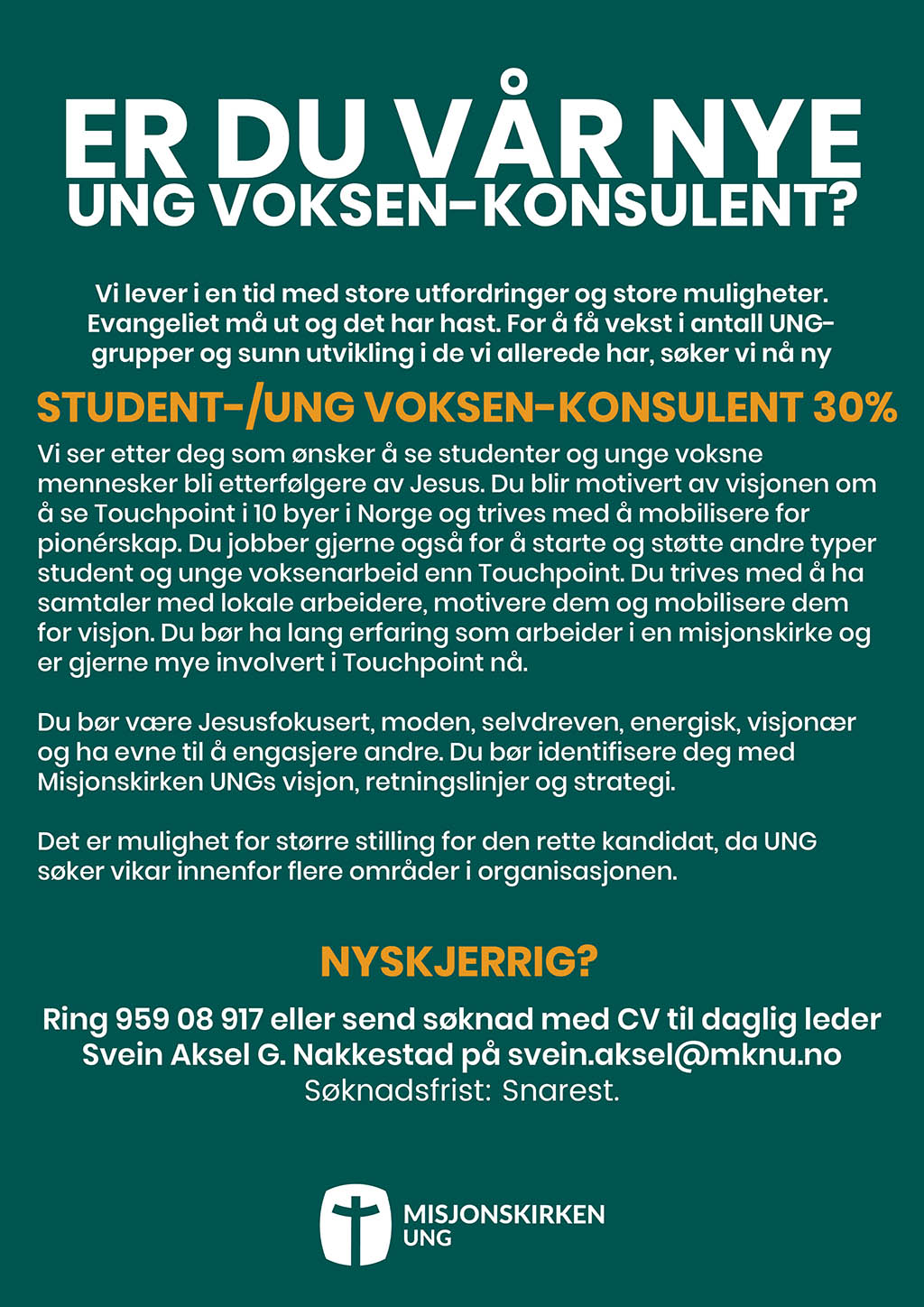 ER DU VÅR NYE
UNG VOKSEN-KONSULENT?

Vi lever i en tid med store utfordringer og store muligheter. Evangeliet må ut og det har hast. For å få vekst i antall UNG-grupper og sunn utvikling i de vi allerede har, søker vi nå ny

STUDENT-/UNG VOKSEN-KONSULENT 30%

Vi ser etter deg som ønsker å se studenter og unge voksne mennesker bli etterfølgere av Jesus. Du blir motivert av visjonen om å se Touchpoint i 10 byer i Norge og trives med å mobilisere for pionérskap. Du jobber gjerne også for å starte og støtte andre typer student og unge voksenarbeid enn Touchpoint. Du trives med å ha samtaler med lokale arbeidere, motivere dem og mobilisere dem for visjon. Du bør ha lang erfaring som arbeider i en misjonskirke og er gjerne mye involvert i Touchpoint nå.

Du bør være Jesusfokusert, moden, selvdreven, energisk, visjonær og ha evne til å engasjere andre. Du bør identifisere deg med Misjonskirken UNGs visjon, retningslinjer og strategi.

Det er mulighet for større stilling for den rette kandidat, da UNG søker vikar innenfor flere områder i organisasjonen.

NYSKJERRIG?

Ring 959 08 917 eller send søknad med CV til daglig leder Svein Aksel G. Nakkestad på svein.aksel@mknu.no
Søknadsfrist: Snarest.

MISJONSKIRKEN
UNG